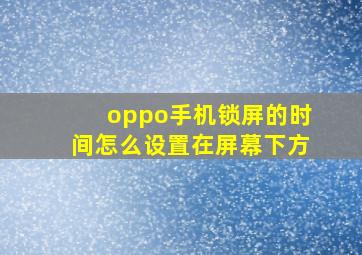 oppo手机锁屏的时间怎么设置在屏幕下方